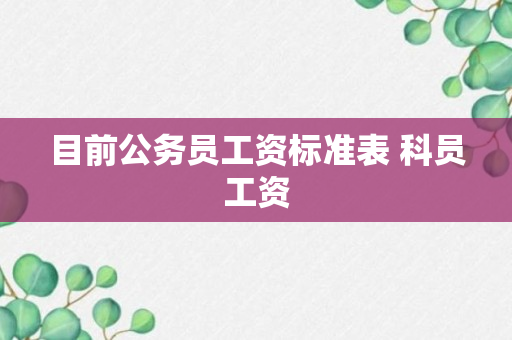 目前公务员工资标准表 科员工资